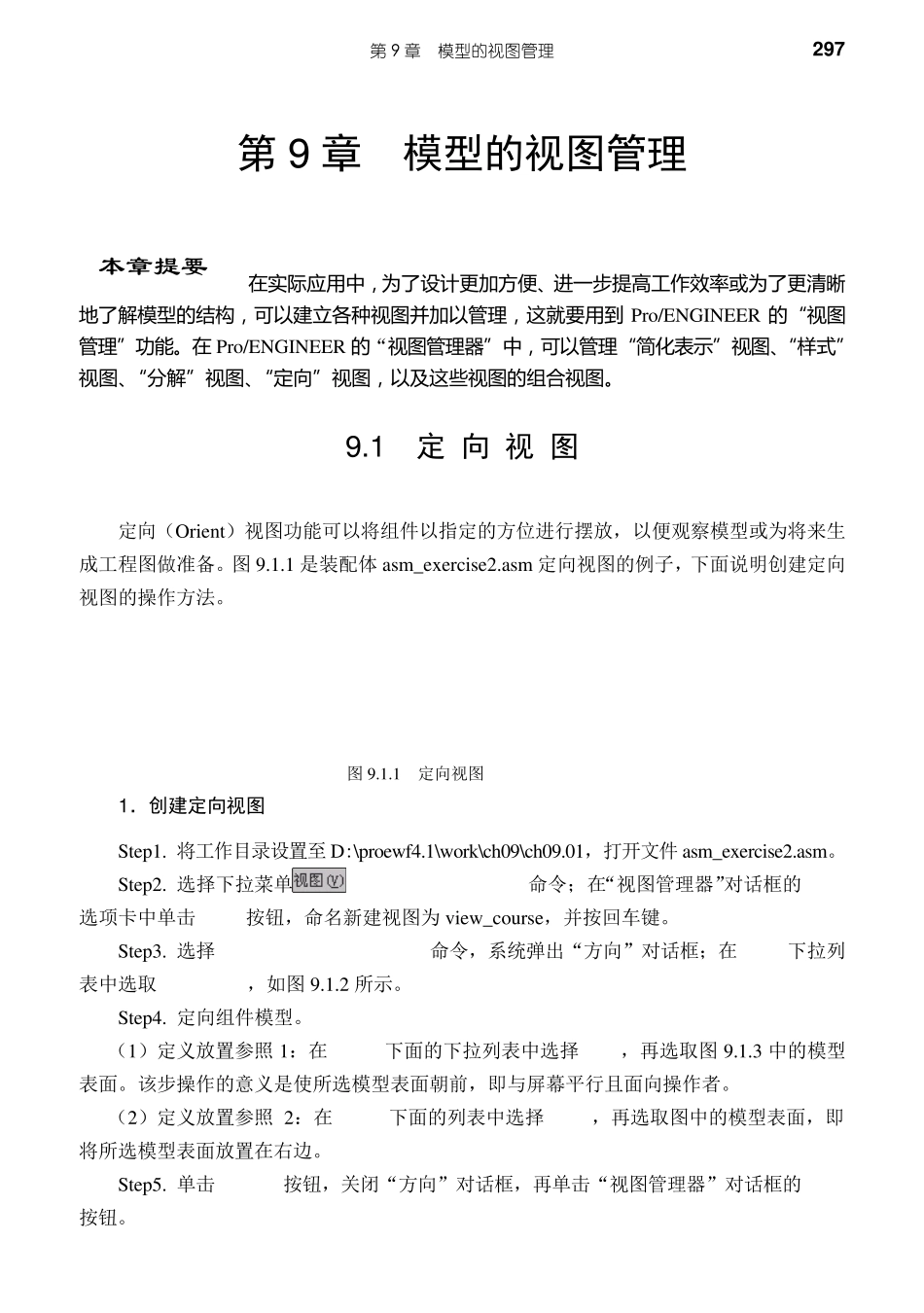 第 9 章　模型的视图管理　297

第 9 章　模型的视图管理

本章提要　在实际应用中，为了设计更加方便、进一步提高工作效率或为了更清晰地了解模型的结构，可以建立各种视图并加以管理，这就要用到 Pro/ENGINEER 的“视图管理”功能。在 Pro/ENGINEER 的“视图管理器”中，可以管理“简化表示”视图、“样式”视图、“分解”视图、“定向”视图，以及这些视图的组合视图。

9.1　定 向 视 图

定向（Orient）视图功能可以将组件以指定的方位进行摆放，以便观察模型或为将来生成工程图做准备。图 9.1.1 是装配体 asm_exercise2.asm 定向视图的例子，下面说明创建定向视图的操作方法。

图 9.1.1　定向视图

1．创建定向视图

Step1. 将工作目录设置至 D:\proewf4.1\work\ch09\ch09.01，打开文件 asm_exercise2.asm。

Step2. 选择下拉菜单视图(V)　命令；在“视图管理器”对话框的　选项卡中单击　按钮，命名新建视图为 view_course，并按回车键。

Step3. 选择　命令，系统弹出“方向”对话框；在　下拉列表中选取　，如图 9.1.2 所示。

Step4. 定向组件模型。

（1）定义放置参照 1：在　下面的下拉列表中选择　，再选取图 9.1.3 中的模型表面。该步操作的意义是使所选模型表面朝前，即与屏幕平行且面向操作者。

（2）定义放置参照 2：在　下面的列表中选择　，再选取图中的模型表面，即将所选模型表面放置在右边。

Step5. 单击　按钮，关闭“方向”对话框，再单击“视图管理器”对话框的　按钮。